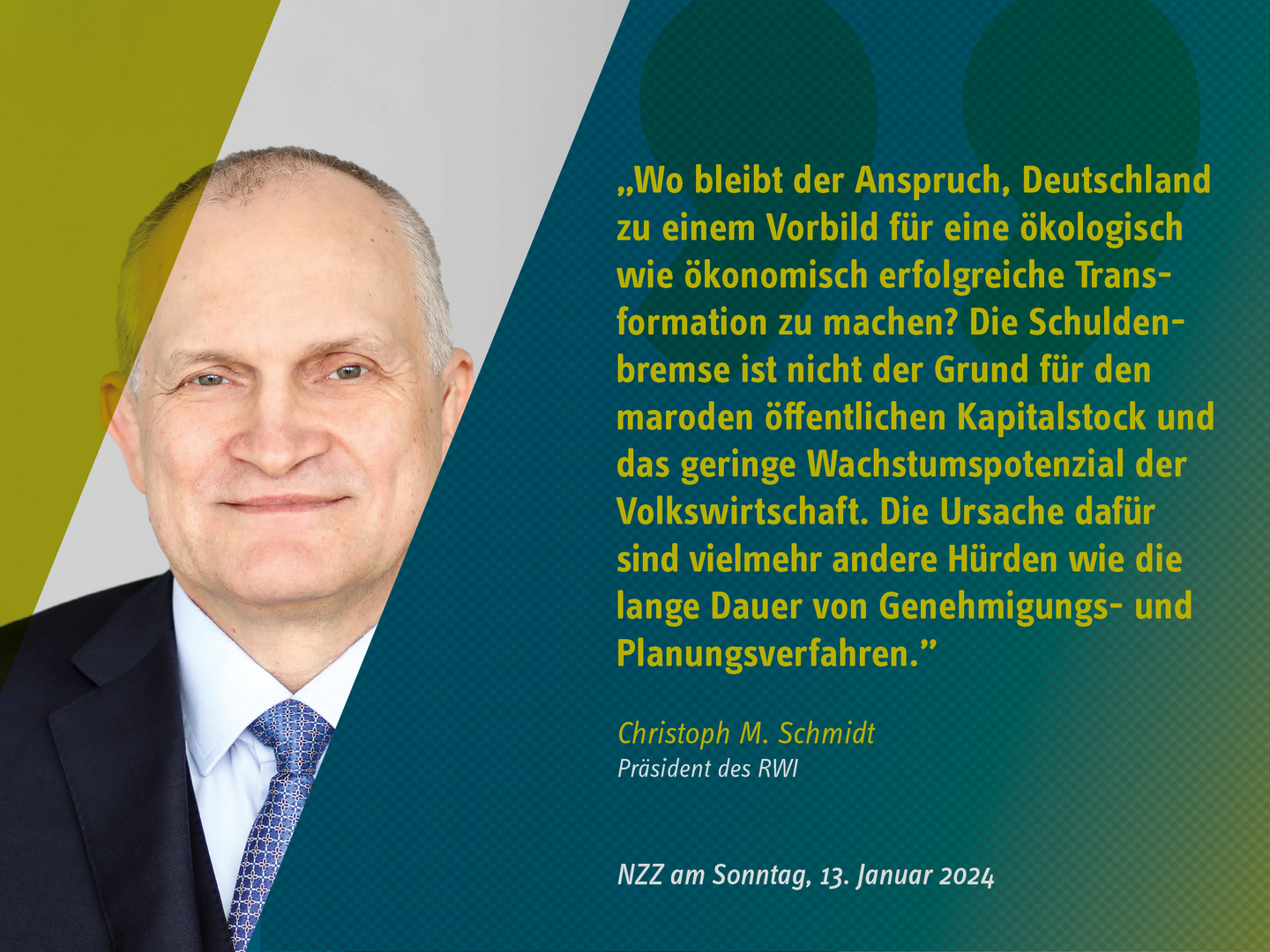 „Wo bleibt der Anspruch, Deutschland zu einem Vorbild für eine ökologisch wie ökonomisch erfolgreiche Transformation zu machen? Die Schuldenbremse ist nicht der Grund für den maroden öffentlichen Kapitalstock und das geringe Wachstumspotenzial der Volkswirtschaft. Die Ursache dafür sind vielmehr andere Hürden wie die lange Dauer von Genehmigungs- und Planungsverfahren."

Christoph M. Schmidt
Präsident des RWI

NZZ am Sonntag, 13. Januar 2024